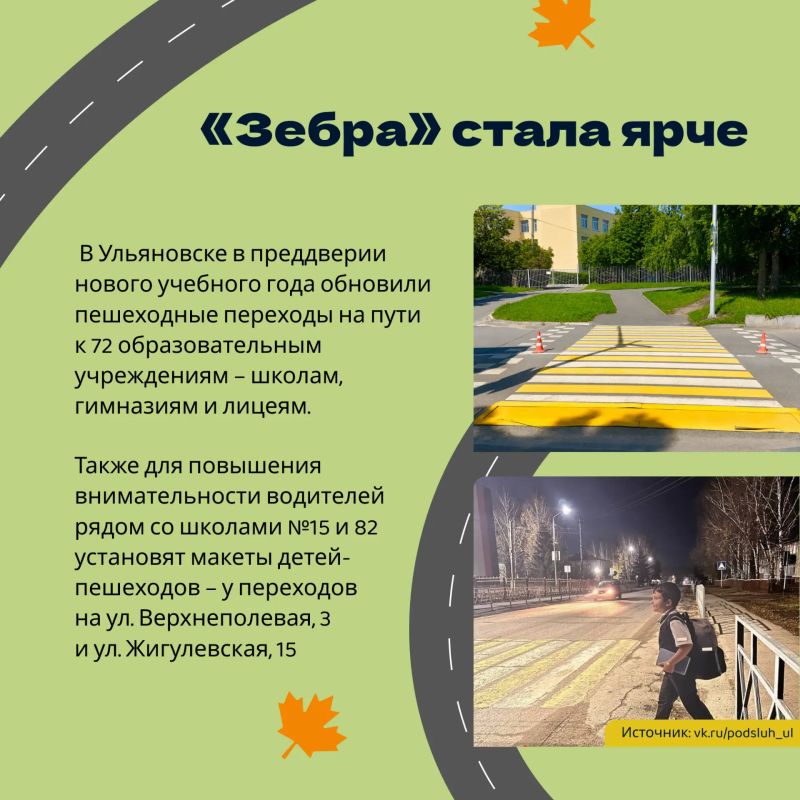 «Зебра» стала ярче

В Ульяновске в преддверии нового учебного года обновили пешеходные переходы на пути к 72 образовательным учреждениям – школам, гимназиям и лицеям.

Также для повышения внимательности водителей рядом со школами №15 и 82 установят макеты детей-пешеходов – у переходов на ул. Верхнеполевая, 3 и ул. Жигулевская, 15

Источник: vk.ru/podsluh_ul